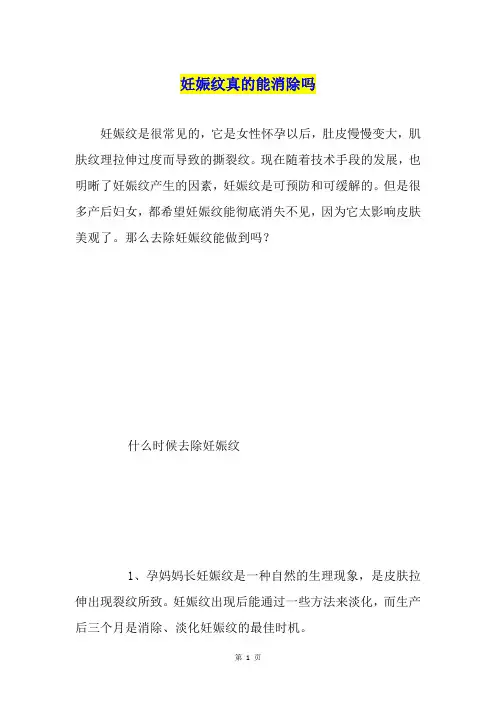 妊娠纹真的能消除吗

妊娠纹是很常见的，它是女性怀孕以后，肚皮慢慢变大，肌肤纹理拉伸过度而导致的撕裂纹。现在随着技术手段的发展，也明晰了妊娠纹产生的因素，妊娠纹是可预防和可缓解的。但是很多产后妇女，都希望妊娠纹能彻底消失不见，因为它太影响皮肤美观了。那么去除妊娠纹能做到吗？

什么时候去除妊娠纹

1、孕妈妈长妊娠纹是一种自然的生理现象，是皮肤拉伸出现裂纹所致。妊娠纹出现后能通过一些方法来淡化，而生产后三个月是消除、淡化妊娠纹的最佳时机。

第 1 页